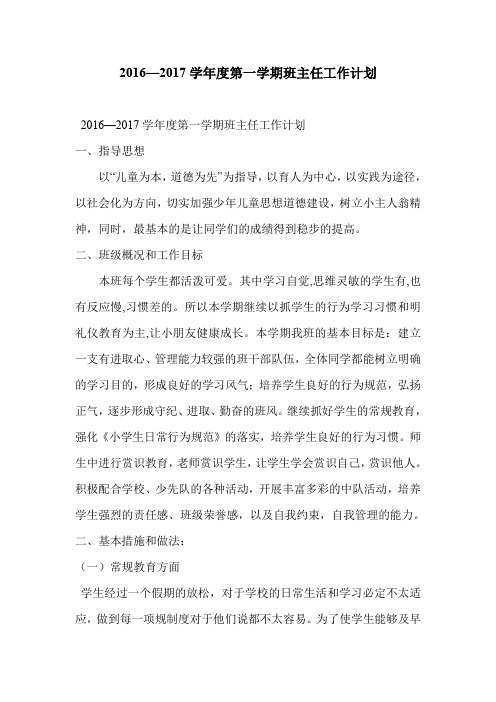 2016—2017 学年度第一学期班主任工作计划

2016—2017 学年度第一学期班主任工作计划

一、指导思想

以“儿童为本，道德为先”为指导，以育人为中心，以实践为途径，以社会化为方向，切实加强少年儿童思想道德建设，树立小主人翁精神，同时，最基本的是让同学们的成绩得到稳步的提高。

二、班级概况和工作目标

本班每个学生都活泼可爱。其中学习自觉,思维灵敏的学生有,也有反应慢,习惯差的。所以本学期继续以抓学生的行为学习习惯和明礼仪教育为主,让小朋友健康成长。本学期我班的基本目标是：建立一支有进取心、管理能力较强的班干部队伍，全体同学都能树立明确的学习目的，形成良好的学习风气；培养学生良好的行为规范，弘扬正气，逐步形成守纪、进取、勤奋的班风。继续抓好学生的常规教育，强化《小学生日常行为规范》的落实，培养学生良好的行为习惯。师生中进行赏识教育，老师赏识学生，让学生学会赏识自己，赏识他人。积极配合学校、少先队的各种活动，开展丰富多彩的中队活动，培养学生强烈的责任感、班级荣誉感，以及自我约束，自我管理的能力。

二、基本措施和做法：

（一）常规教育方面

学生经过一个假期的放松，对于学校的日常生活和学习必定不太适应，做到每一项规制度对于他们说都不太容易。为了使学生能够及早